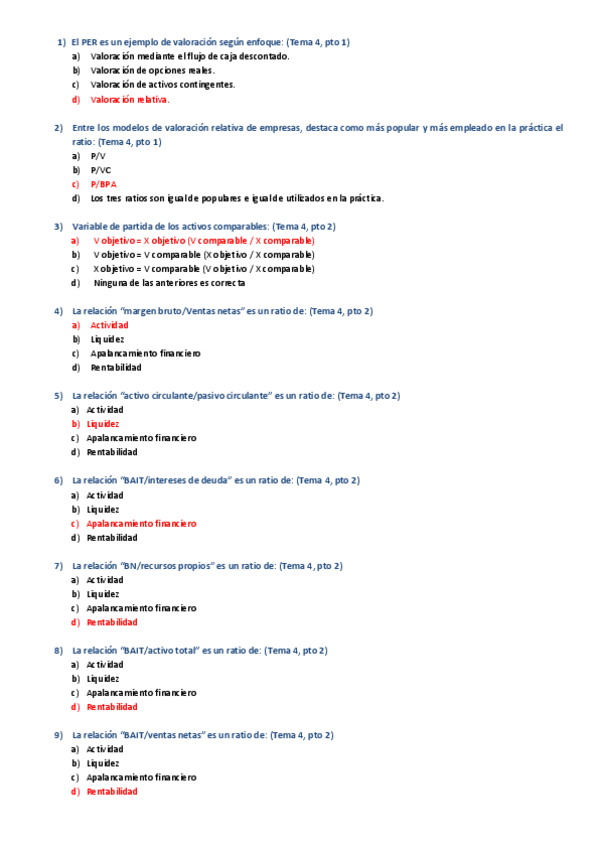 1) El PER es un ejemplo de valoración según enfoque: (Tema 4, pto 1)
a) Valoración mediante el flujo de caja descontado.
b) Valoración de opciones reales.
c) Valoración de activos contingentes.
d) Valoración relativa.

2) Entre los modelos de valoración relativa de empresas, destaca como más popular y más empleado en la práctica el ratio: (Tema 4, pto 1)
a) P/V
b) P/VC
c) P/BPA
d) Los tres ratios son igual de populares e igual de utilizados en la práctica.

3) Variable de partida de los activos comparables: (Tema 4, pto 2)
a) V objetivo = X objetivo (V comparable / X comparable)
b) V objetivo = V comparable (X objetivo / X comparable)
c) X objetivo = V comparable (V objetivo / X comparable)
d) Ninguna de las anteriores es correcta

4) La relación "margen bruto/Ventas netas" es un ratio de: (Tema 4, pto 2)
a) Actividad
b) Liquidez
c) Apalancamiento financiero
d) Rentabilidad

5) La relación "activo circulante/pasivo circulante" es un ratio de: (Tema 4, pto 2)
a) Actividad
b) Liquidez
c) Apalancamiento financiero
d) Rentabilidad

6) La relación "BAIT/intereses de deuda" es un ratio de: (Tema 4, pto 2)
a) Actividad
b) Liquidez
c) Apalancamiento financiero
d) Rentabilidad

7) La relación "BN/recursos propios" es un ratio de: (Tema 4, pto 2)
a) Actividad
b) Liquidez
c) Apalancamiento financiero
d) Rentabilidad

8) La relación "BAIT/activo total" es un ratio de: (Tema 4, pto 2)
a) Actividad
b) Liquidez
c) Apalancamiento financiero
d) Rentabilidad

9) La relación "BAIT/ventas netas" es un ratio de: (Tema 4, pto 2)
a) Actividad
b) Liquidez
c) Apalancamiento financiero
d) Rentabilidad